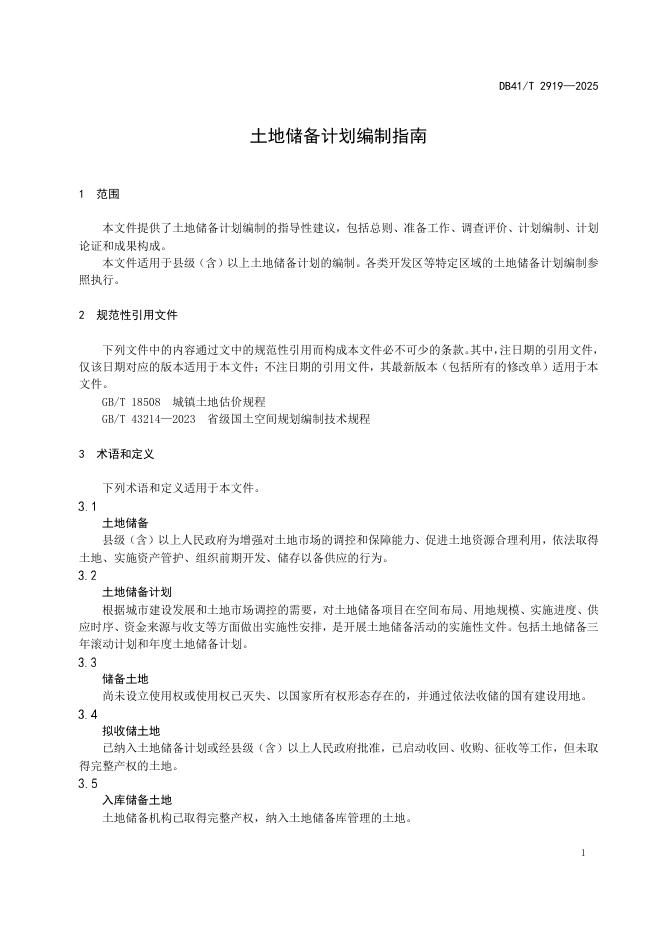 DB41/T 2919—2025

土地储备计划编制指南

1 范围

本文件提供了土地储备计划编制的指导性建议，包括总则、准备工作、调查评价、计划编制、计划论证和成果构成。

本文件适用于县级（含）以上土地储备计划的编制。各类开发区等特定区域的土地储备计划编制参照执行。

2 规范性引用文件

下列文件中的内容通过文中的规范性引用而构成本文件必不可少的条款。其中，注日期的引用文件，仅该日期对应的版本适用于本文件；不注日期的引用文件，其最新版本（包括所有的修改单）适用于本文件。

GB/T 18508 城镇土地估价规程

GB/T 43214—2023 省级国土空间规划编制技术规程

3 术语和定义

下列术语和定义适用于本文件。

3.1

土地储备

县级（含）以上人民政府为增强对土地市场的调控和保障能力、促进土地资源合理利用，依法取得土地、实施资产管护、组织前期开发、储存以备供应的行为。

3.2

土地储备计划

根据城市建设发展和土地市场调控的需要，对土地储备项目在空间布局、用地规模、实施进度、供应时序、资金来源与收支等方面做出实施性安排，是开展土地储备活动的实施性文件。包括土地储备三年滚动计划和年度土地储备计划。

3.3

储备土地

尚未设立使用权或使用权已灭失、以国家所有权形态存在的，并通过依法收储的国有建设用地。

3.4

拟收储土地

已纳入土地储备计划或经县级（含）以上人民政府批准，已启动收回、收购、征收等工作，但未取得完整产权的土地。

3.5

入库储备土地

土地储备机构已取得完整产权，纳入土地储备库管理的土地。

1